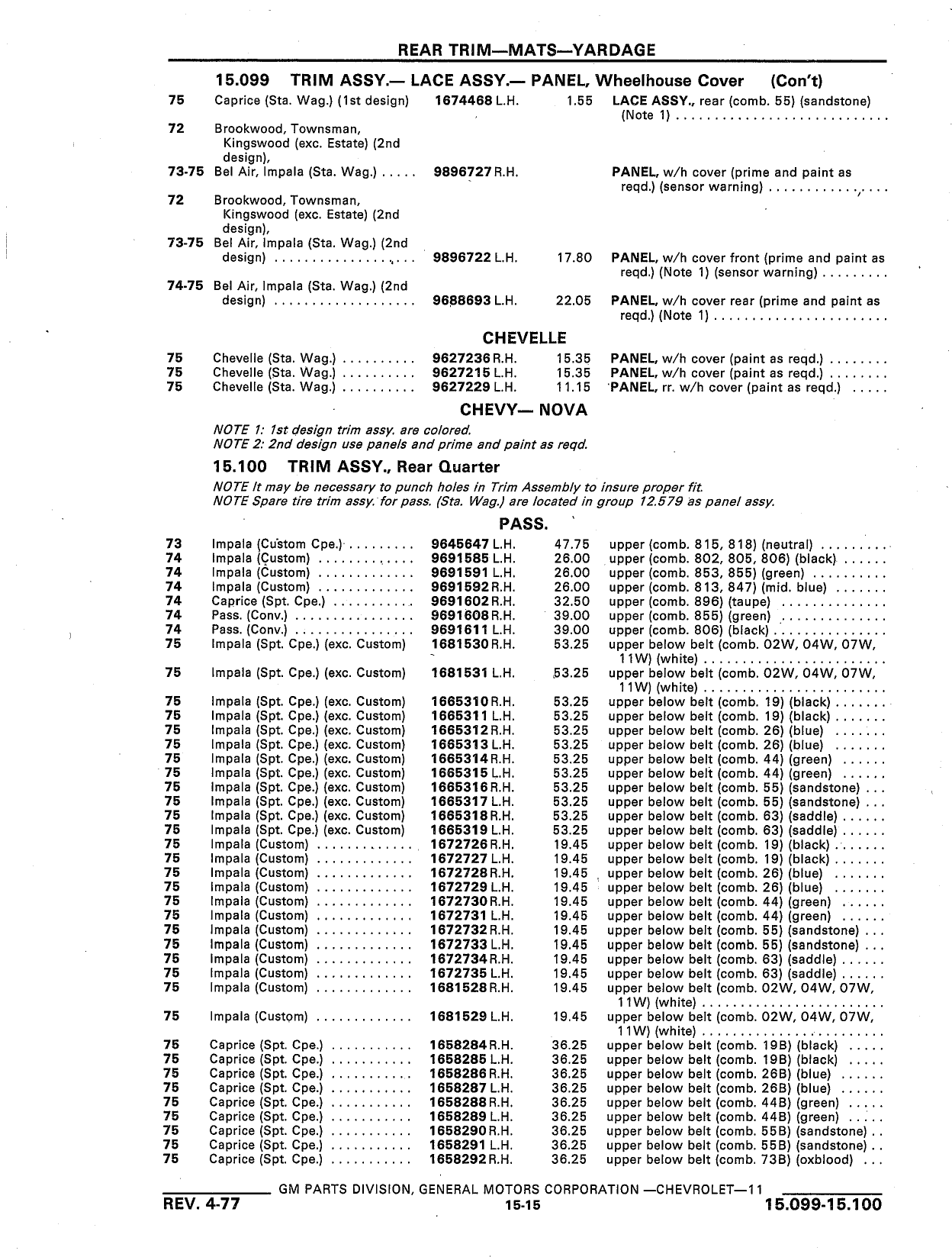 REAR TRIM—MATS—YARDAGE

15.099 TRIM ASSY.— LACE ASSY.— PANEL, Wheelhouse Cover (Con't)

| | | | | |
|---|---|---|---|---|
| 75 | Caprice (Sta. Wag.) (1st design) | 1674468 L.H. | 1.55 | LACE ASSY., rear (comb. 55) (sandstone) (Note 1) |
| 72 | Brookwood, Townsman, Kingswood (exc. Estate) (2nd design), | | | |
| 73-75 | Bel Air, Impala (Sta. Wag.) | 9896727 R.H. | | PANEL, w/h cover (prime and paint as reqd.) (sensor warning) |
| 72 | Brookwood, Townsman, Kingswood (exc. Estate) (2nd design), | | | |
| 73-75 | Bel Air, Impala (Sta. Wag.) (2nd design) | 9896722 L.H. | 17.80 | PANEL, w/h cover front (prime and paint as reqd.) (Note 1) (sensor warning) |
| 74-75 | Bel Air, Impala (Sta. Wag.) (2nd design) | 9688693 L.H. | 22.05 | PANEL, w/h cover rear (prime and paint as reqd.) (Note 1) |

CHEVELLE

| | | | | |
|---|---|---|---|---|
| 75 | Chevelle (Sta. Wag.) | 9627236 R.H. | 15.35 | PANEL, w/h cover (paint as reqd.) |
| 75 | Chevelle (Sta. Wag.) | 9627215 L.H. | 15.35 | PANEL, w/h cover (paint as reqd.) |
| 75 | Chevelle (Sta. Wag.) | 9627229 L.H. | 11.15 | PANEL, rr. w/h cover (paint as reqd.) |

CHEVY— NOVA

NOTE 1: 1st design trim assy. are colored.
NOTE 2: 2nd design use panels and prime and paint as reqd.

15.100 TRIM ASSY., Rear Quarter

NOTE It may be necessary to punch holes in Trim Assembly to insure proper fit.
NOTE Spare tire trim assy. for pass. (Sta. Wag.) are located in group 12.579 as panel assy.

PASS.

| | | | | |
|---|---|---|---|---|
| 73 | Impala (Custom Cpe.) | 9645647 L.H. | 47.75 | upper (comb. 815, 818) (neutral) |
| 74 | Impala (Custom) | 9691585 L.H. | 26.00 | upper (comb. 802, 805, 806) (black) |
| 74 | Impala (Custom) | 9691591 L.H. | 26.00 | upper (comb. 853, 855) (green) |
| 74 | Impala (Custom) | 9691592 R.H. | 26.00 | upper (comb. 813, 847) (mid. blue) |
| 74 | Caprice (Spt. Cpe.) | 9691602 R.H. | 32.50 | upper (comb. 896) (taupe) |
| 74 | Pass. (Conv.) | 9691608 R.H. | 39.00 | upper (comb. 855) (green) |
| 74 | Pass. (Conv.) | 9691611 L.H. | 39.00 | upper (comb. 806) (black) |
| 75 | Impala (Spt. Cpe.) (exc. Custom) | 1681530 R.H. | 53.25 | upper below belt (comb. 02W, 04W, 07W, 11W) (white) |
| 75 | Impala (Spt. Cpe.) (exc. Custom) | 1681531 L.H. | 53.25 | upper below belt (comb. 02W, 04W, 07W, 11W) (white) |
| 75 | Impala (Spt. Cpe.) (exc. Custom) | 1665310 R.H. | 53.25 | upper below belt (comb. 19) (black) |
| 75 | Impala (Spt. Cpe.) (exc. Custom) | 1665311 L.H. | 53.25 | upper below belt (comb. 19) (black) |
| 75 | Impala (Spt. Cpe.) (exc. Custom) | 1665312 R.H. | 53.25 | upper below belt (comb. 26) (blue) |
| 75 | Impala (Spt. Cpe.) (exc. Custom) | 1665313 L.H. | 53.25 | upper below belt (comb. 26) (blue) |
| 75 | Impala (Spt. Cpe.) (exc. Custom) | 1665314 R.H. | 53.25 | upper below belt (comb. 44) (green) |
| 75 | Impala (Spt. Cpe.) (exc. Custom) | 1665315 L.H. | 53.25 | upper below belt (comb. 44) (green) |
| 75 | Impala (Spt. Cpe.) (exc. Custom) | 1665316 R.H. | 53.25 | upper below belt (comb. 55) (sandstone) |
| 75 | Impala (Spt. Cpe.) (exc. Custom) | 1665317 L.H. | 53.25 | upper below belt (comb. 55) (sandstone) |
| 75 | Impala (Spt. Cpe.) (exc. Custom) | 1665318 R.H. | 53.25 | upper below belt (comb. 63) (saddle) |
| 75 | Impala (Spt. Cpe.) (exc. Custom) | 1665319 L.H. | 53.25 | upper below belt (comb. 63) (saddle) |
| 75 | Impala (Custom) | 1672726 R.H. | 19.45 | upper below belt (comb. 19) (black) |
| 75 | Impala (Custom) | 1672727 L.H. | 19.45 | upper below belt (comb. 19) (black) |
| 75 | Impala (Custom) | 1672728 R.H. | 19.45 | upper below belt (comb. 26) (blue) |
| 75 | Impala (Custom) | 1672729 L.H. | 19.45 | upper below belt (comb. 26) (blue) |
| 75 | Impala (Custom) | 1672730 R.H. | 19.45 | upper below belt (comb. 44) (green) |
| 75 | Impala (Custom) | 1672731 L.H. | 19.45 | upper below belt (comb. 44) (green) |
| 75 | Impala (Custom) | 1672732 R.H. | 19.45 | upper below belt (comb. 55) (sandstone) |
| 75 | Impala (Custom) | 1672733 L.H. | 19.45 | upper below belt (comb. 55) (sandstone) |
| 75 | Impala (Custom) | 1672734 R.H. | 19.45 | upper below belt (comb. 63) (saddle) |
| 75 | Impala (Custom) | 1672735 L.H. | 19.45 | upper below belt (comb. 63) (saddle) |
| 75 | Impala (Custom) | 1681528 R.H. | 19.45 | upper below belt (comb. 02W, 04W, 07W, 11W) (white) |
| 75 | Impala (Custom) | 1681529 L.H. | 19.45 | upper below belt (comb. 02W, 04W, 07W, 11W) (white) |
| 75 | Caprice (Spt. Cpe.) | 1658284 R.H. | 36.25 | upper below belt (comb. 19B) (black) |
| 75 | Caprice (Spt. Cpe.) | 1658285 L.H. | 36.25 | upper below belt (comb. 19B) (black) |
| 75 | Caprice (Spt. Cpe.) | 1658286 R.H. | 36.25 | upper below belt (comb. 26B) (blue) |
| 75 | Caprice (Spt. Cpe.) | 1658287 L.H. | 36.25 | upper below belt (comb. 26B) (blue) |
| 75 | Caprice (Spt. Cpe.) | 1658288 R.H. | 36.25 | upper below belt (comb. 44B) (green) |
| 75 | Caprice (Spt. Cpe.) | 1658289 L.H. | 36.25 | upper below belt (comb. 44B) (green) |
| 75 | Caprice (Spt. Cpe.) | 1658290 R.H. | 36.25 | upper below belt (comb. 55B) (sandstone) |
| 75 | Caprice (Spt. Cpe.) | 1658291 L.H. | 36.25 | upper below belt (comb. 55B) (sandstone) |
| 75 | Caprice (Spt. Cpe.) | 1658292 R.H. | 36.25 | upper below belt (comb. 73B) (oxblood) |

GM PARTS DIVISION, GENERAL MOTORS CORPORATION —CHEVROLET—11
REV. 4-77 15-15 15.099-15.100